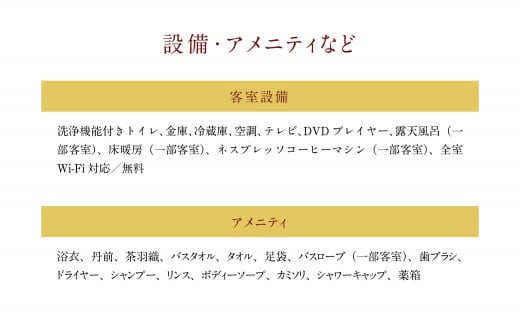 設備・アメニティなど

客室設備

洗浄機能付きトイレ、金庫、冷蔵庫、空調、テレビ、DVD プレイヤー、露天風呂（一部客室）、床暖房（一部客室）、ネスプレッソコーヒーマシン（一部客室）、全室 Wi-Fi 対応／無料

アメニティ

浴衣、丹前、茶羽織、バスタオル、タオル、足袋、バスローブ（一部客室）、歯ブラシ、ドライヤー、シャンプー、リンス、ボディーソープ、カミソリ、シャワーキャップ、薬箱